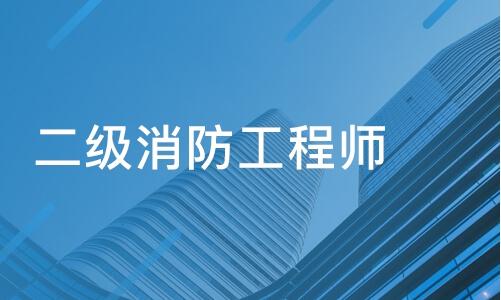 二级消防工程师